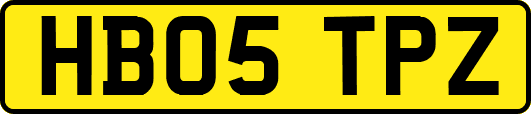 HB05 TPZ